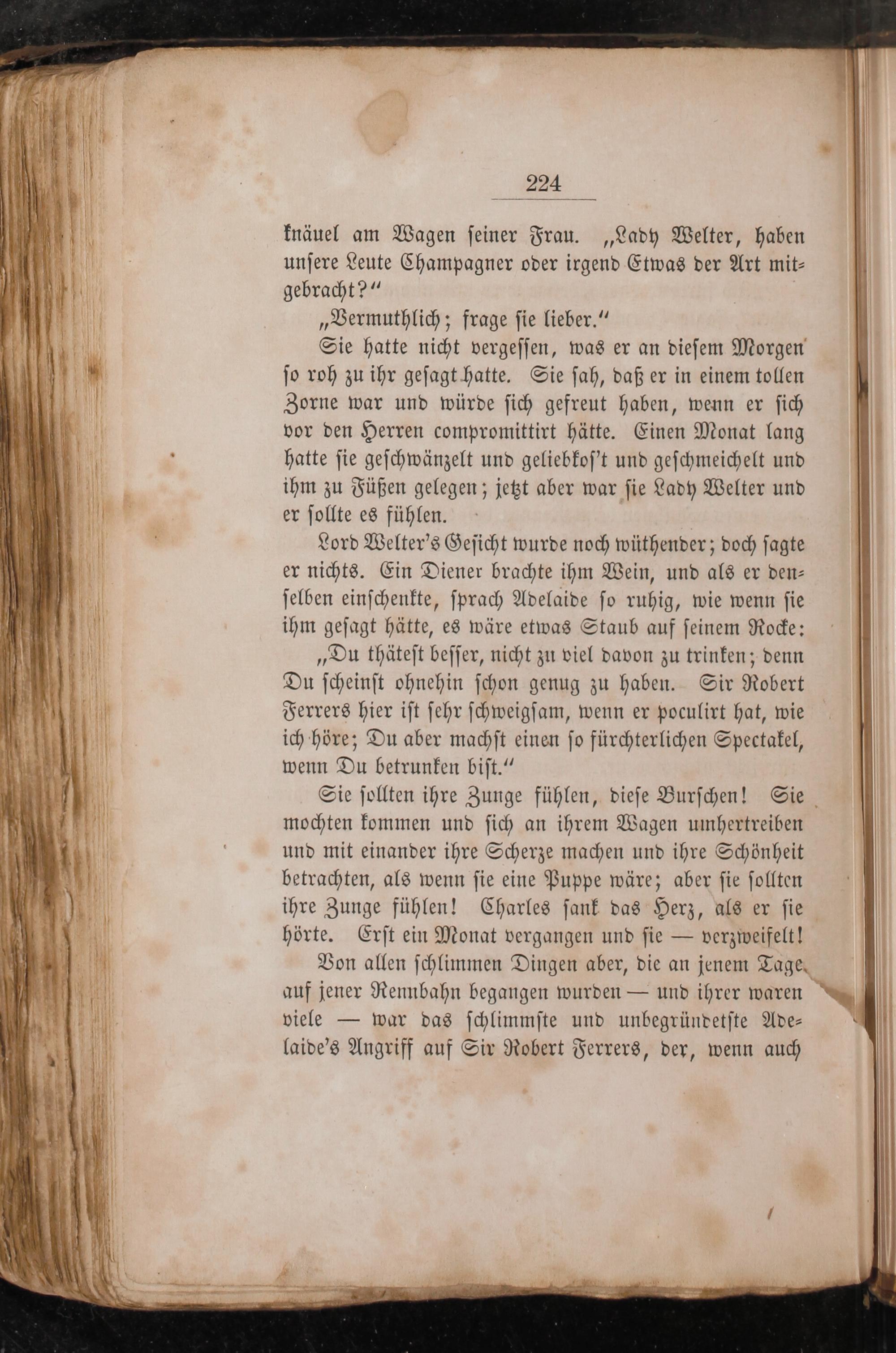 224

knäuel am Wagen seiner Frau. „Lady Welter, haben unsere Leute Champagner oder irgend Etwas der Art mitgebracht?“

„Vermuthlich; frage sie lieber.“

Sie hatte nicht vergessen, was er an diesem Morgen so roh zu ihr gesagt hatte. Sie sah, daß er in einem tollen Zorne war und würde sich gefreut haben, wenn er sich vor den Herren compromittirt hätte. Einen Monat lang hatte sie geschwänzelt und geliebkos't und geschmeichelt und ihm zu Füßen gelegen; jetzt aber war sie Lady Welter und er sollte es fühlen.

Lord Welter's Gesicht wurde noch wüthender; doch sagte er nichts. Ein Diener brachte ihm Wein, und als er denselben einschenkte, sprach Adelaide so ruhig, wie wenn sie ihm gesagt hätte, es wäre etwas Staub auf seinem Rocke:

„Du thätest besser, nicht zu viel davon zu trinken; denn Du scheinst ohnehin schon genug zu haben. Sir Robert Ferrers hier ist sehr schweigsam, wenn er poculirt hat, wie ich höre; Du aber machst einen so fürchterlichen Spectakel, wenn Du betrunken bist.“

Sie sollten ihre Zunge fühlen, diese Burschen! Sie mochten kommen und sich an ihrem Wagen umhertreiben und mit einander ihre Scherze machen und ihre Schönheit betrachten, als wenn sie eine Puppe wäre; aber sie sollten ihre Zunge fühlen! Charles sank das Herz, als er sie hörte. Erst ein Monat vergangen und sie — verzweifelt!

Von allen schlimmen Dingen aber, die an jenem Tage auf jener Rennbahn begangen wurden — und ihrer waren viele — war das schlimmste und unbegründetste Adelaide's Angriff auf Sir Robert Ferrers, der, wenn auch